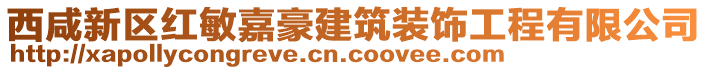 西咸新区红敏嘉豪建筑装饰工程有限公司
http://xapollycongreve.cn.coovee.com